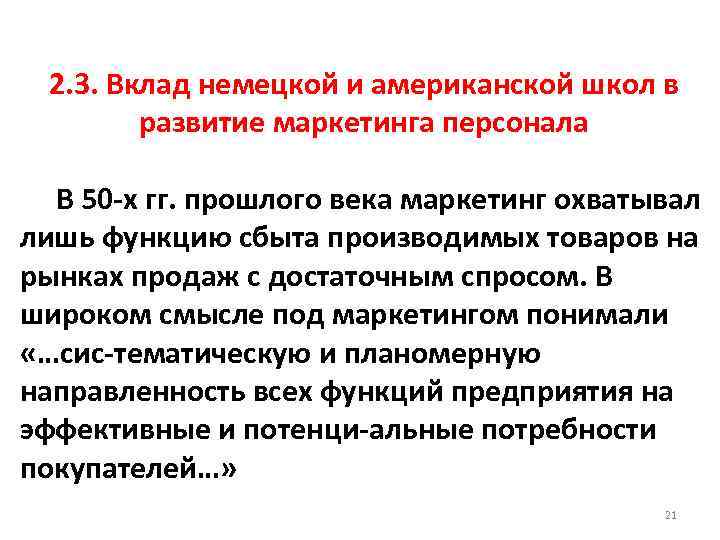 2.3. Вклад немецкой и американской школ в развитие маркетинга персонала

В 50-х гг. прошлого века маркетинг охватывал лишь функцию сбыта производимых товаров на рынках продаж с достаточным спросом. В широком смысле под маркетингом понимали «...сис-тематическую и планомерную направленность всех функций предприятия на эффективные и потенци-альные потребности покупателей...»

21